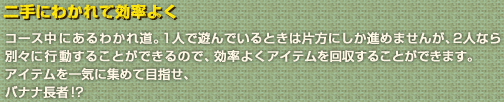 二手にわかれて効率よく

コース中にあるわかれ道。1人で遊んでいるときは片方にしか進めませんが、2人なら別々に行動することができるので、効率よくアイテムを回収することができます。
アイテムを一気に集めて目指せ、
バナナ長者!?